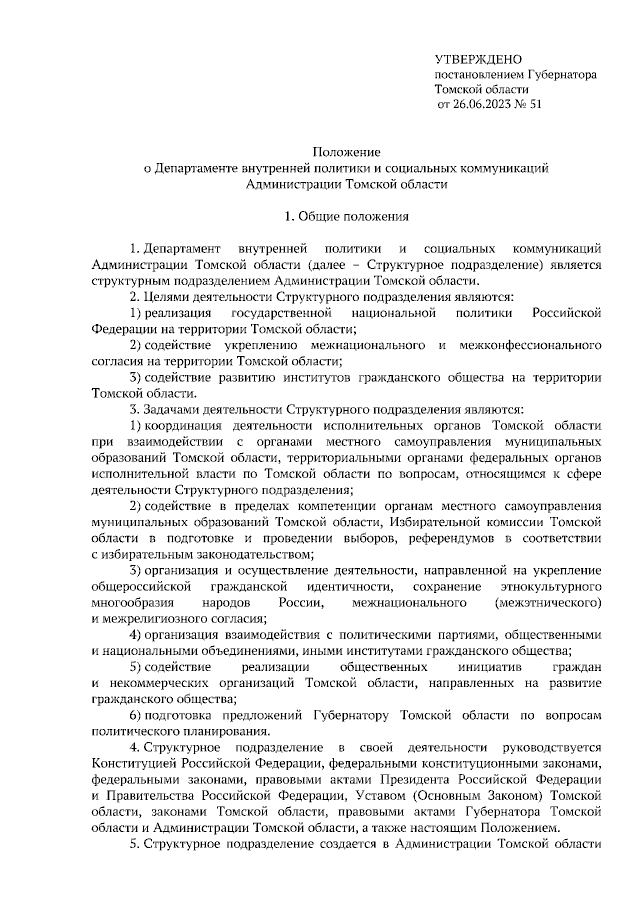 УТВЕРЖДЕНО
постановлением Губернатора
Томской области
от 26.06.2023 № 51

Положение
о Департаменте внутренней политики и социальных коммуникаций
Администрации Томской области

1. Общие положения

1. Департамент внутренней политики и социальных коммуникаций Администрации Томской области (далее – Структурное подразделение) является структурным подразделением Администрации Томской области.

2. Целями деятельности Структурного подразделения являются:

1) реализация государственной национальной политики Российской Федерации на территории Томской области;

2) содействие укреплению межнационального и межконфессионального согласия на территории Томской области;

3) содействие развитию институтов гражданского общества на территории Томской области.

3. Задачами деятельности Структурного подразделения являются:

1) координация деятельности исполнительных органов Томской области при взаимодействии с органами местного самоуправления муниципальных образований Томской области, территориальными органами федеральных органов исполнительной власти по Томской области по вопросам, относящимся к сфере деятельности Структурного подразделения;

2) содействие в пределах компетенции органам местного самоуправления муниципальных образований Томской области, Избирательной комиссии Томской области в подготовке и проведении выборов, референдумов в соответствии с избирательным законодательством;

3) организация и осуществление деятельности, направленной на укрепление общероссийской гражданской идентичности, сохранение этнокультурного многообразия народов России, межнационального (межэтнического) и межрелигиозного согласия;

4) организация взаимодействия с политическими партиями, общественными и национальными объединениями, иными институтами гражданского общества;

5) содействие реализации общественных инициатив граждан и некоммерческих организаций Томской области, направленных на развитие гражданского общества;

6) подготовка предложений Губернатору Томской области по вопросам политического планирования.

4. Структурное подразделение в своей деятельности руководствуется Конституцией Российской Федерации, федеральными конституционными законами, федеральными законами, правовыми актами Президента Российской Федерации и Правительства Российской Федерации, Уставом (Основным Законом) Томской области, законами Томской области, правовыми актами Губернатора Томской области и Администрации Томской области, а также настоящим Положением.

5. Структурное подразделение создается в Администрации Томской области